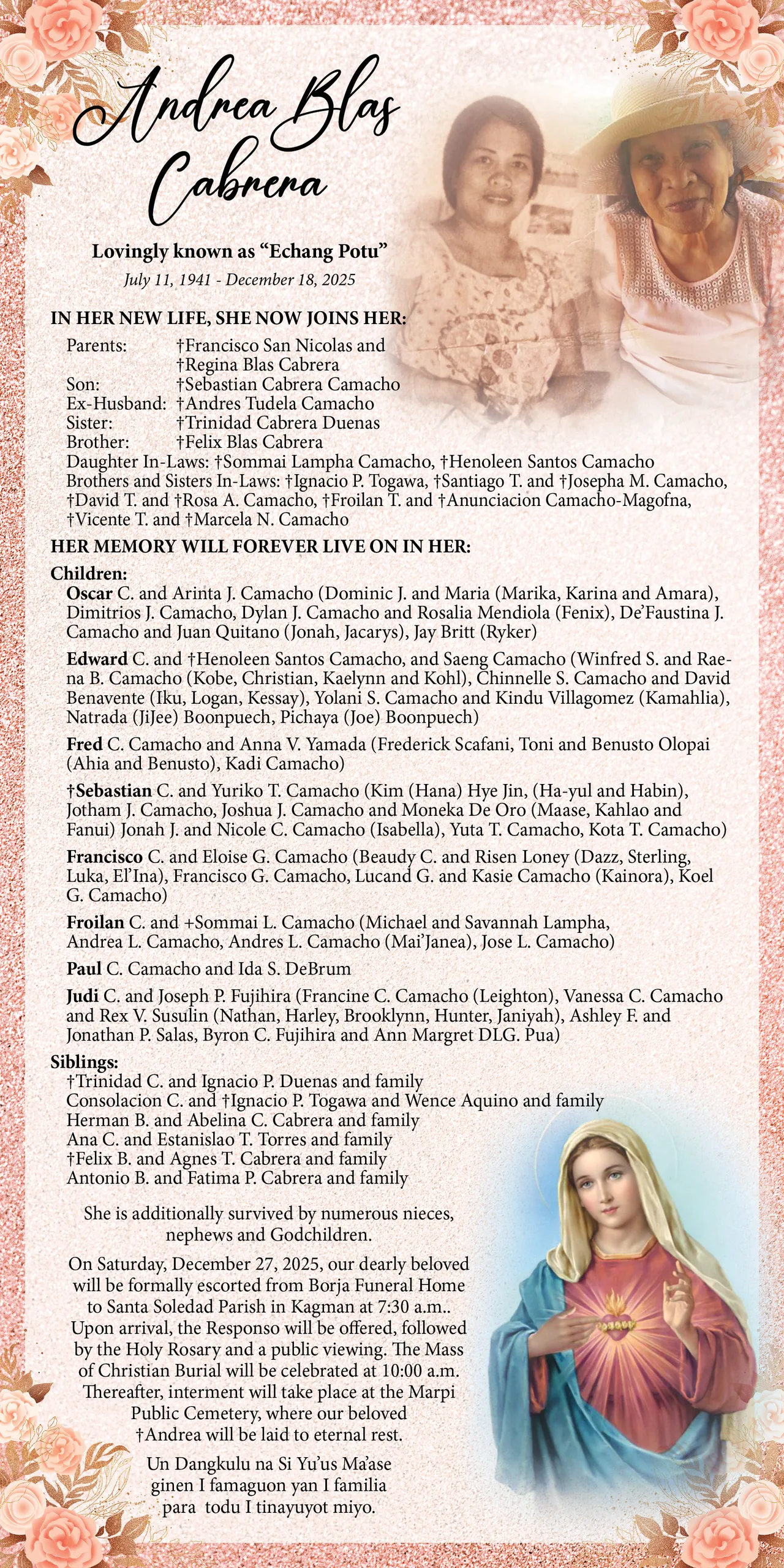 Andrea Blas Cabrera

Lovingly known as “Echang Potu”
July 11, 1941 - December 18, 2025

IN HER NEW LIFE, SHE NOW JOINS HER:
Parents: †Francisco San Nicolas and †Regina Blas Cabrera
Son: †Sebastian Cabrera Camacho
Ex-Husband: †Andres Tudela Camacho
Sister: †Trinidad Cabrera Duenas
Brother: †Felix Blas Cabrera
Daughter In-Laws: †Sommai Lampha Camacho, †Henoleen Santos Camacho
Brothers and Sisters In-Laws: †Ignacio P. Togawa, †Santiago T. and †Josepha M. Camacho, †David T. and †Rosa A. Camacho, †Froilan T. and †Anunciacion Camacho-Magofna, †Vicente T. and †Marcela N. Camacho

HER MEMORY WILL FOREVER LIVE ON IN HER:
Children:
Oscar C. and Arinta J. Camacho (Dominic J. and Maria (Marika, Karina and Amara), Dimitrios J. Camacho, Dylan J. Camacho and Rosalia Mendiola (Fenix), De’Faustina J. Camacho and Juan Quitano (Jonah, Jacarys), Jay Britt (Ryker)

Edward C. and †Henoleen Santos Camacho, and Saeng Camacho (Winfred S. and Raena B. Camacho (Kobe, Christian, Kaelynn and Kohl), Chinnelle S. Camacho and David Benavente (Iku, Logan, Kessay), Yolani S. Camacho and Kindu Villagomez (Kamahlia), Natrada (JiJee) Boonpuech, Pichaya (Joe) Boonpuech)

Fred C. Camacho and Anna V. Yamada (Frederick Scafani, Toni and Benusto Olopai (Ahia and Benusto), Kadi Camacho)

†Sebastian C. and Yuriko T. Camacho (Kim (Hana) Hye Jin, (Ha-yul and Habin), Jotham J. Camacho, Joshua J. Camacho and Moneka De Oro (Maase, Kahlao and Fanui) Jonah J. and Nicole C. Camacho (Isabella), Yuta T. Camacho, Kota T. Camacho)

Francisco C. and Eloise G. Camacho (Beaudy C. and Risen Loney (Dazz, Sterling, Luka, El’Ina), Francisco G. Camacho, Lucand G. and Kasie Camacho (Kainora), Koel G. Camacho)

Froilan C. and +Sommai L. Camacho (Michael and Savannah Lampha, Andrea L. Camacho, Andres L. Camacho (Mai’Janea), Jose L. Camacho)

Paul C. Camacho and Ida S. DeBrum

Judi C. and Joseph P. Fujihira (Francine C. Camacho (Leighton), Vanessa C. Camacho and Rex V. Susulin (Nathan, Harley, Brooklynn, Hunter, Janiyah), Ashley F. and Jonathan P. Salas, Byron C. Fujihira and Ann Margret DLG. Pua)

Siblings:
†Trinidad C. and Ignacio P. Duenas and family
Consolacion C. and †Ignacio P. Togawa and Wence Aquino and family
Herman B. and Abelina C. Cabrera and family
Ana C. and Estanislao T. Torres and family
†Felix B. and Agnes T. Cabrera and family
Antonio B. and Fatima P. Cabrera and family

She is additionally survived by numerous nieces, nephews and Godchildren.

On Saturday, December 27, 2025, our dearly beloved will be formally escorted from Borja Funeral Home to Santa Soledad Parish in Kagman at 7:30 a.m.. Upon arrival, the Responso will be offered, followed by the Holy Rosary and a public viewing. The Mass of Christian Burial will be celebrated at 10:00 a.m. Thereafter, interment will take place at the Marpi Public Cemetery, where our beloved †Andrea will be laid to eternal rest.

Un Dangkulu na Si Yu’us Ma’ase ginen I famaguon yan I familia para todu I tinayuyot miyo.